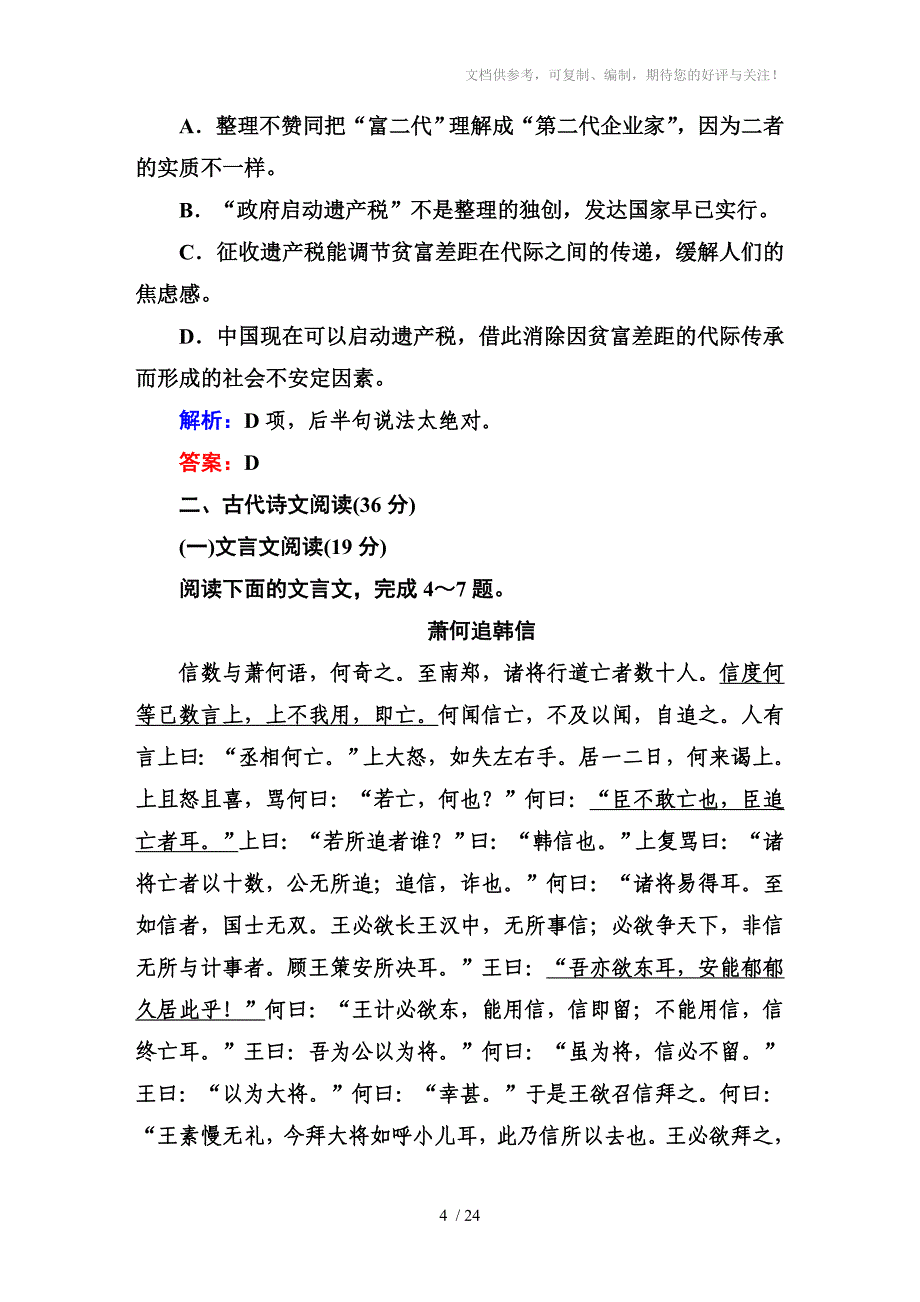 文档供参考，可复制、编制，期待您的好评与关注！

A．整理不赞同把“富二代”理解成“第二代企业家”，因为二者的实质不一样。

B．“政府启动遗产税”不是整理的独创，发达国家早已实行。

C．征收遗产税能调节贫富差距在代际之间的传递，缓解人们的焦虑感。

D．中国现在可以启动遗产税，借此消除因贫富差距的代际传承而形成的社会不安定因素。

解析：D 项，后半句说法太绝对。

答案：D

二、古代诗文阅读(36 分)

(一)文言文阅读(19 分)

阅读下面的文言文，完成 4～7 题。

萧何追韩信

信数与萧何语，何奇之。至南郑，诸将行道亡者数十人。信度何等已数言上，上不我用，即亡。何闻信亡，不及以闻，自追之。人有言上曰：“丞相何亡。”上大怒，如失左右手。居一二日，何来谒上。上且怒且喜，骂何曰：“若亡，何也？”何曰：“臣不敢亡也，臣追亡者耳。”上曰：“若所追者谁？”曰：“韩信也。”上复骂曰：“诸将亡者以十数，公无所追；追信，诈也。”何曰：“诸将易得耳。至如信者，国士无双。王必欲长王汉中，无所事信；必欲争天下，非信无所与计事者。顾王策安所决耳。”王曰：“吾亦欲东耳，安能郁郁久居此乎！”何曰：“王计必欲东，能用信，信即留；不能用信，信终亡耳。”王曰：吾为公以为将。”何曰：“虽为将，信必不留。”王曰：“以为大将。”何曰：“幸甚。”于是王欲召信拜之。何曰：“王素慢无礼，今拜大将如呼小儿耳，此乃信所以去也。王必欲拜之，

4 / 24